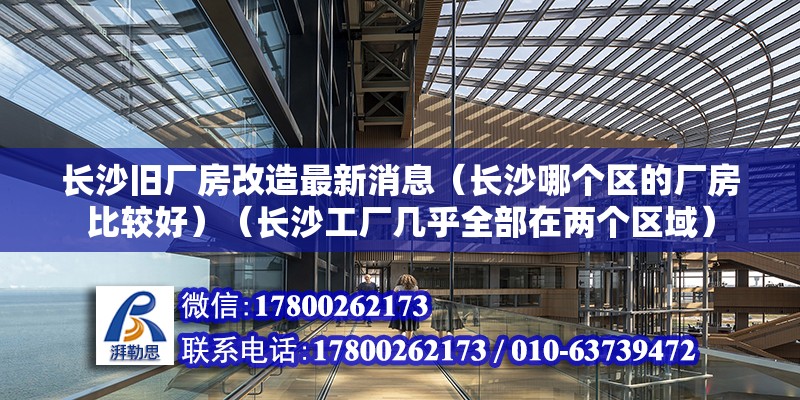 长沙旧厂房改造最新消息（长沙哪个区的厂房比较好）（长沙工厂几乎全部在两个区域）

湃勒思

微信：17800262173

联系电话：17800262173 / 010-63739472